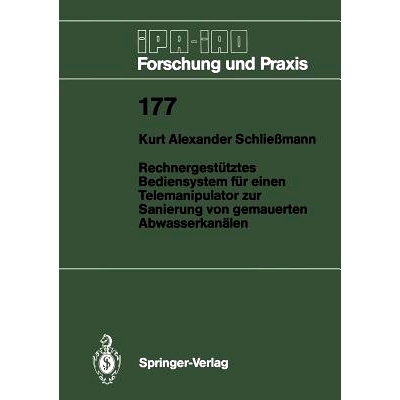 IPA-IAO
Forschung und Praxis

177

Kurt Alexander Schließmann

Rechnergestütztes Bediensystem für einen Telemanipulator zur Sanierung von gemauerten Abwasserkanälen

Springer-Verlag